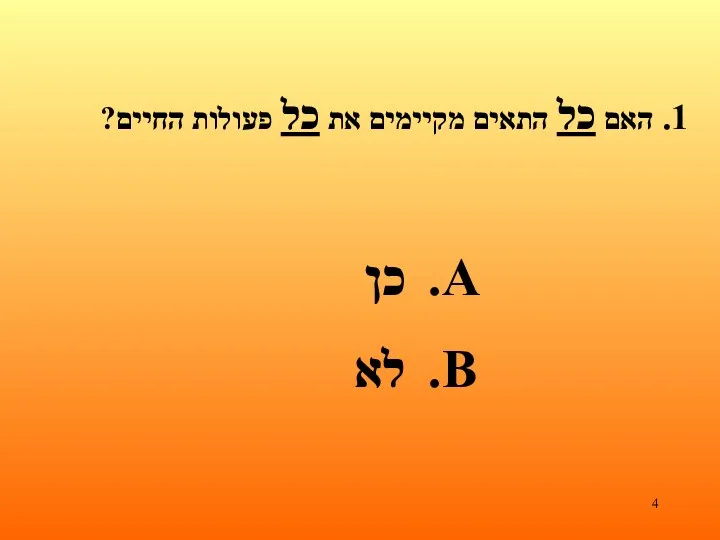 1. האם כל התאים מקיימים את כל פעולות החיים?

A. כן

B. לא

4